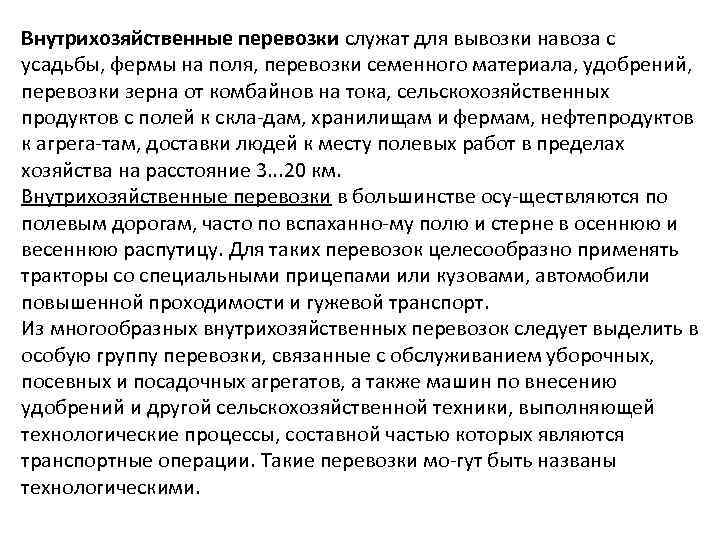 Внутрихозяйственные перевозки служат для вывозки навоза с усадьбы, фермы на поля, перевозки семенного материала, удобрений, перевозки зерна от комбайнов на тока, сельскохозяйственных продуктов с полей к скла-дам, хранилищам и фермам, нефтепродуктов к агрега-там, доставки людей к месту полевых работ в пределах хозяйства на расстояние 3...20 км.
Внутрихозяйственные перевозки в большинстве осу-ществляются по полевым дорогам, часто по вспаханно-му полю и стерне в осеннюю и весеннюю распутицу. Для таких перевозок целесообразно применять тракторы со специальными прицепами или кузовами, автомобили повышенной проходимости и гужевой транспорт.
Из многообразных внутрихозяйственных перевозок следует выделить в особую группу перевозки, связанные с обслуживанием уборочных, посевных и посадочных агрегатов, а также машин по внесению удобрений и другой сельскохозяйственной техники, выполняющей технологические процессы, составной частью которых являются транспортные операции. Такие перевозки мо-гут быть названы технологическими.